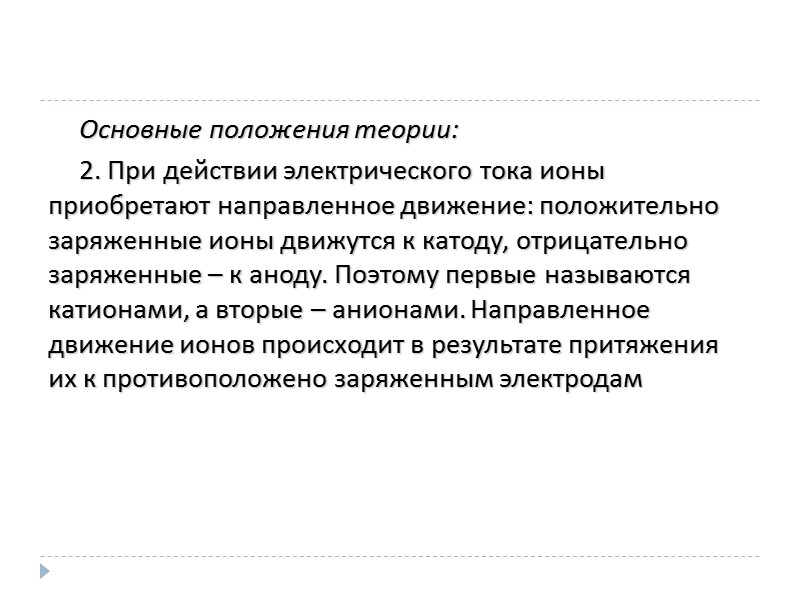 Основные положения теории:

2. При действии электрического тока ионы приобретают направленное движение: положительно заряженные ионы движутся к катоду, отрицательно заряженные – к аноду. Поэтому первые называются катионами, а вторые – анионами. Направленное движение ионов происходит в результате притяжения их к противоположено заряженным электродам